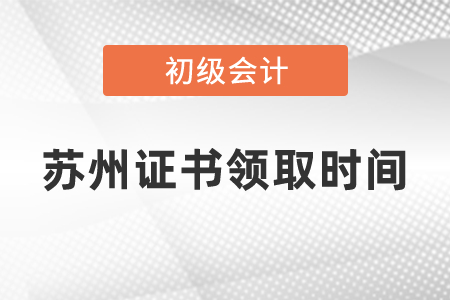 初级会计

苏州证书领取时间